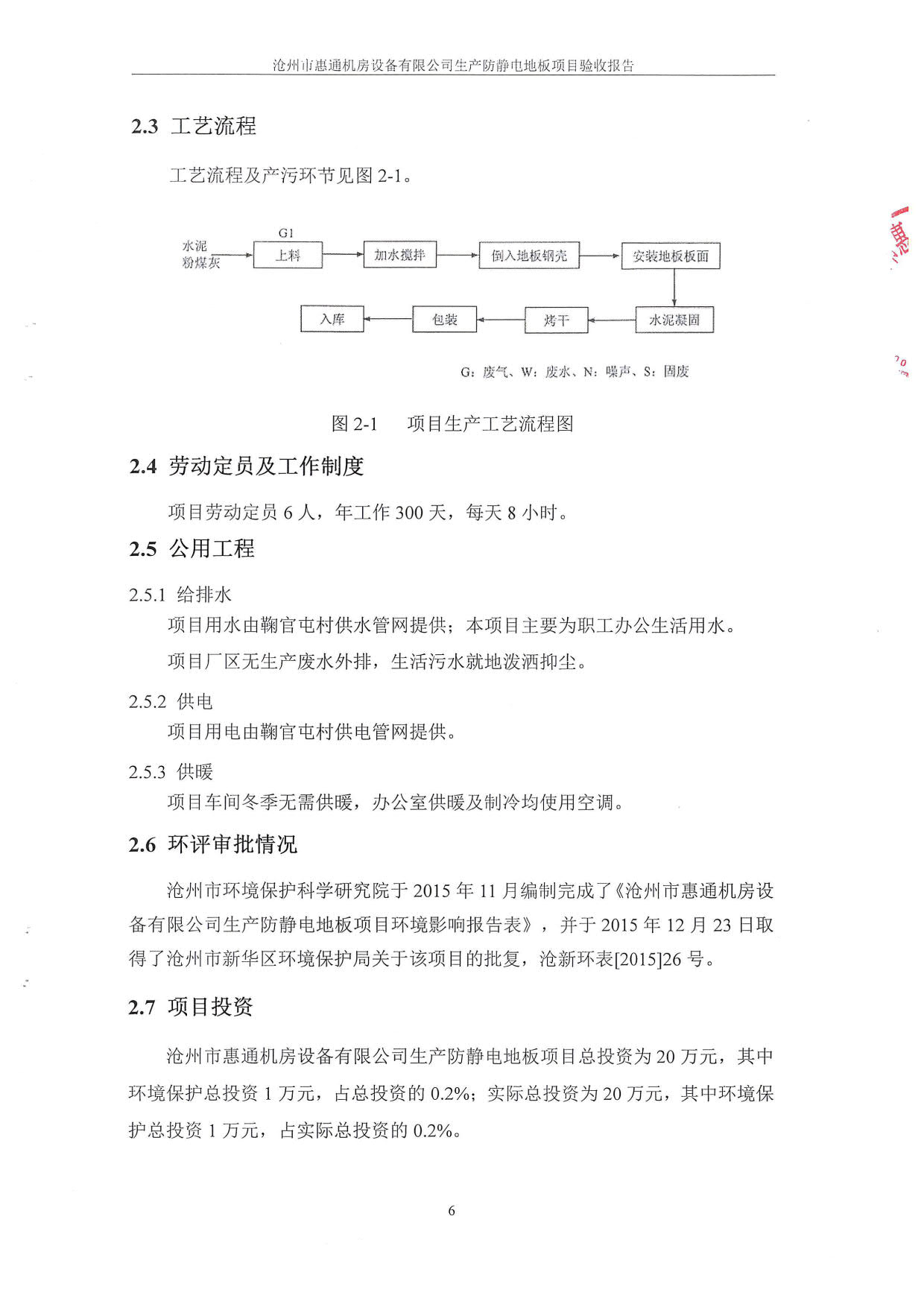 沧州市惠通机房设备有限公司生产防静电地板项目验收报告

2.3 工艺流程

工艺流程及产污环节见图 2-1。

水泥
粉煤灰
G1
上料
加水搅拌
倒入地板钢壳
安装地板板面
水泥凝固
烤干
包装
入库

G：废气、W：废水、N：噪声、S：固废

图 2-1 项目生产工艺流程图

2.4 劳动定员及工作制度

项目劳动定员 6 人，年工作 300 天，每天 8 小时。

2.5 公用工程

2.5.1 给排水

项目用水由鞠官屯村供水管网提供；本项目主要为职工办公生活用水。

项目厂区无生产废水外排，生活污水就地泼洒抑尘。

2.5.2 供电

项目用电由鞠官屯村供电管网提供。

2.5.3 供暖

项目车间冬季无需供暖，办公室供暖及制冷均使用空调。

2.6 环评审批情况

沧州市环境保护科学研究院于 2015 年 11 月编制完成了《沧州市惠通机房设备有限公司生产防静电地板项目环境影响报告表》，并于 2015 年 12 月 23 日取得了沧州市新华区环境保护局关于该项目的批复，沧新环表[2015]26 号。

2.7 项目投资

沧州市惠通机房设备有限公司生产防静电地板项目总投资为 20 万元，其中环境保护总投资 1 万元，占总投资的 0.2%；实际总投资为 20 万元，其中环境保护总投资 1 万元，占实际总投资的 0.2%。

6